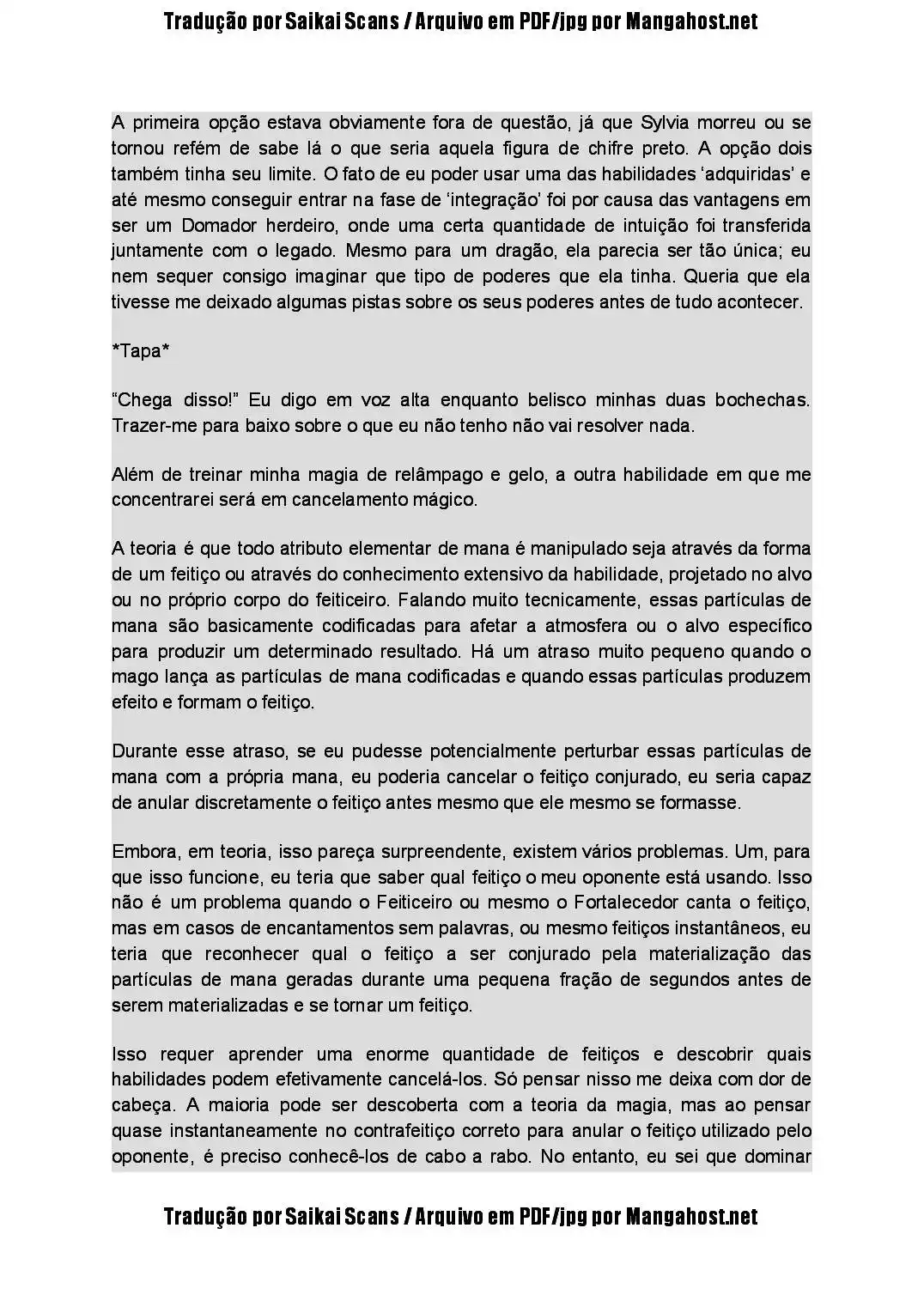 Tradução por Saikai Scans / Arquivo em PDF/jpg por Mangahost.net

A primeira opção estava obviamente fora de questão, já que Sylvia morreu ou se tornou refém de sabe lá o que seria aquela figura de chifre preto. A opção dois também tinha seu limite. O fato de eu poder usar uma das habilidades 'adquiridas' e até mesmo conseguir entrar na fase de 'integração' foi por causa das vantagens em ser um Domador herdeiro, onde uma certa quantidade de intuição foi transferida juntamente com o legado. Mesmo para um dragão, ela parecia ser tão única; eu nem sequer consigo imaginar que tipo de poderes que ela tinha. Queria que ela tivesse me deixado algumas pistas sobre os seus poderes antes de tudo acontecer.

*Tapa*

"Chega disso!" Eu digo em voz alta enquanto belisco minhas duas bochechas. Trazer-me para baixo sobre o que eu não tenho não vai resolver nada.

Além de treinar minha magia de relâmpago e gelo, a outra habilidade em que me concentrarei será em cancelamento mágico.

A teoria é que todo atributo elementar de mana é manipulado seja através da forma de um feitiço ou através do conhecimento extensivo da habilidade, projetado no alvo ou no próprio corpo do feiticeiro. Falando muito tecnicamente, essas partículas de mana são basicamente codificadas para afetar a atmosfera ou o alvo específico para produzir um determinado resultado. Há um atraso muito pequeno quando o mago lança as partículas de mana codificadas e quando essas partículas produzem efeito e formam o feitiço.

Durante esse atraso, se eu pudesse potencialmente perturbar essas partículas de mana com a própria mana, eu poderia cancelar o feitiço conjurado, eu seria capaz de anular discretamente o feitiço antes mesmo que ele mesmo se formasse.

Embora, em teoria, isso pareça surpreendente, existem vários problemas. Um, para que isso funcione, eu teria que saber qual feitiço o meu oponente está usando. Isso não é um problema quando o Feiticeiro ou mesmo o Fortalecedor canta o feitiço, mas em casos de encantamentos sem palavras, ou mesmo feitiços instantâneos, eu teria que reconhecer qual o feitiço a ser conjurado pela materialização das partículas de mana geradas durante uma pequena fração de segundos antes de serem materializadas e se tornar um feitiço.

Isso requer aprender uma enorme quantidade de feitiços e descobrir quais habilidades podem efetivamente cancelá-los. Só pensar nisso me deixa com dor de cabeça. A maioria pode ser descoberta com a teoria da magia, mas ao pensar quase instantaneamente no contrafeitiço correto para anular o feitiço utilizado pelo oponente, é preciso conhecê-los de cabo a rabo. No entanto, eu sei que dominar

Tradução por Saikai Scans / Arquivo em PDF/jpg por Mangahost.net